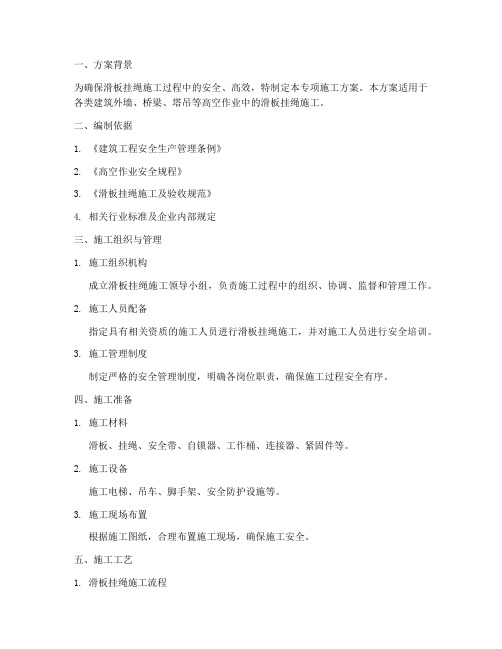 一、方案背景

为确保滑板挂绳施工过程中的安全、高效，特制定本专项施工方案。本方案适用于各类建筑外墙、桥梁、塔吊等高空作业中的滑板挂绳施工。

二、编制依据

1. 《建筑工程安全生产管理条例》

2. 《高空作业安全规程》

3. 《滑板挂绳施工及验收规范》

4. 相关行业标准及企业内部规定

三、施工组织与管理

1. 施工组织机构

成立滑板挂绳施工领导小组，负责施工过程中的组织、协调、监督和管理工作。

2. 施工人员配备

指定具有相关资质的施工人员进行滑板挂绳施工，并对施工人员进行安全培训。

3. 施工管理制度

制定严格的安全管理制度，明确各岗位职责，确保施工过程安全有序。

四、施工准备

1. 施工材料

滑板、挂绳、安全带、自锁器、工作桶、连接器、紧固件等。

2. 施工设备

施工电梯、吊车、脚手架、安全防护设施等。

3. 施工现场布置

根据施工图纸，合理布置施工现场，确保施工安全。

五、施工工艺

1. 滑板挂绳施工流程